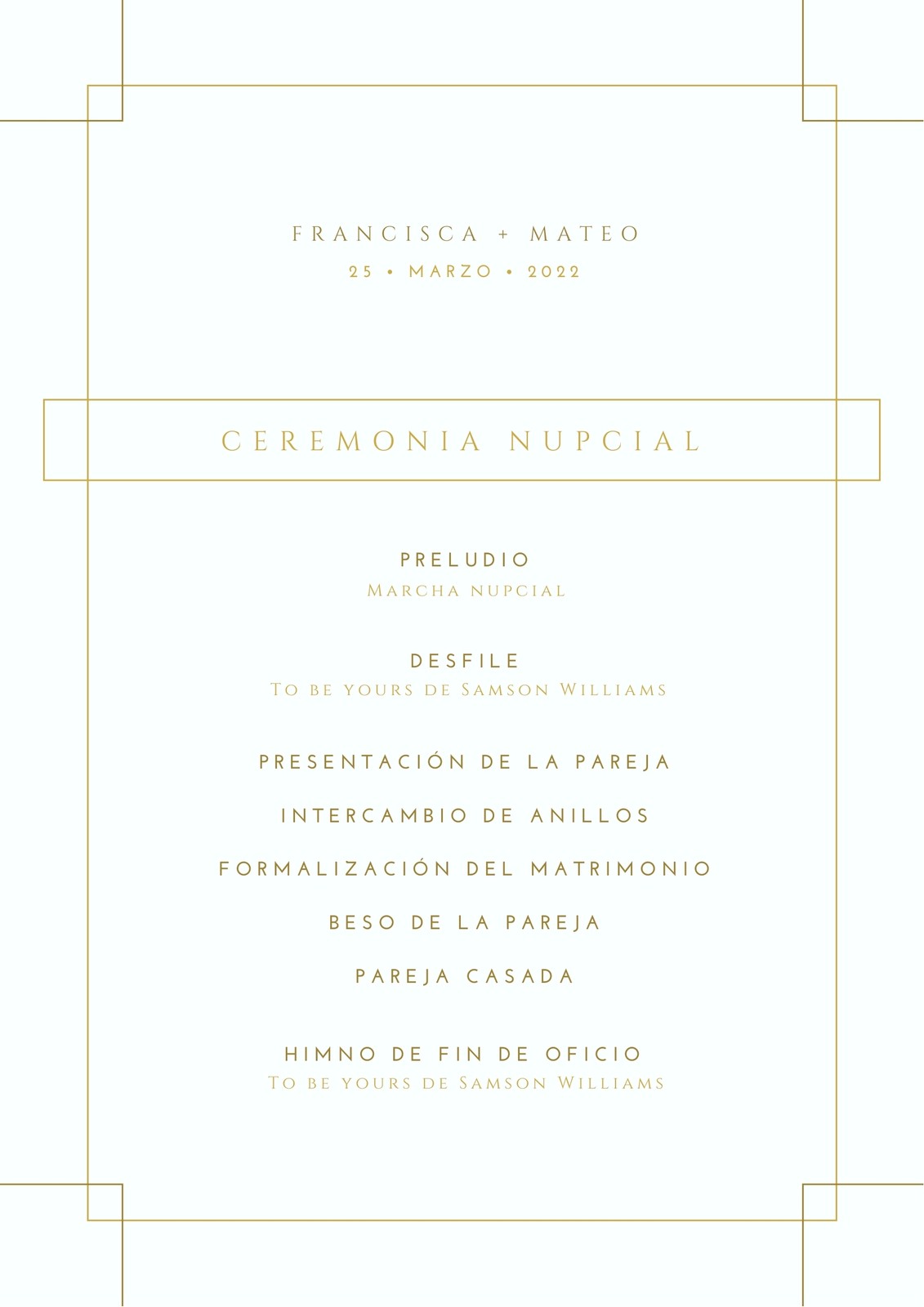 FRANCISCA + MATEO
25 • MARZO • 2022

CEREMONIA NUPCIAL

PRELUDIO
Marcha nupcial

DESFILE
To be yours de Samson Williams

PRESENTACIÓN DE LA PAREJA

INTERCAMBIO DE ANILLOS

FORMALIZACIÓN DEL MATRIMONIO

BESO DE LA PAREJA

PAREJA CASADA

HIMNO DE FIN DE OFICIO
To be yours de Samson Williams